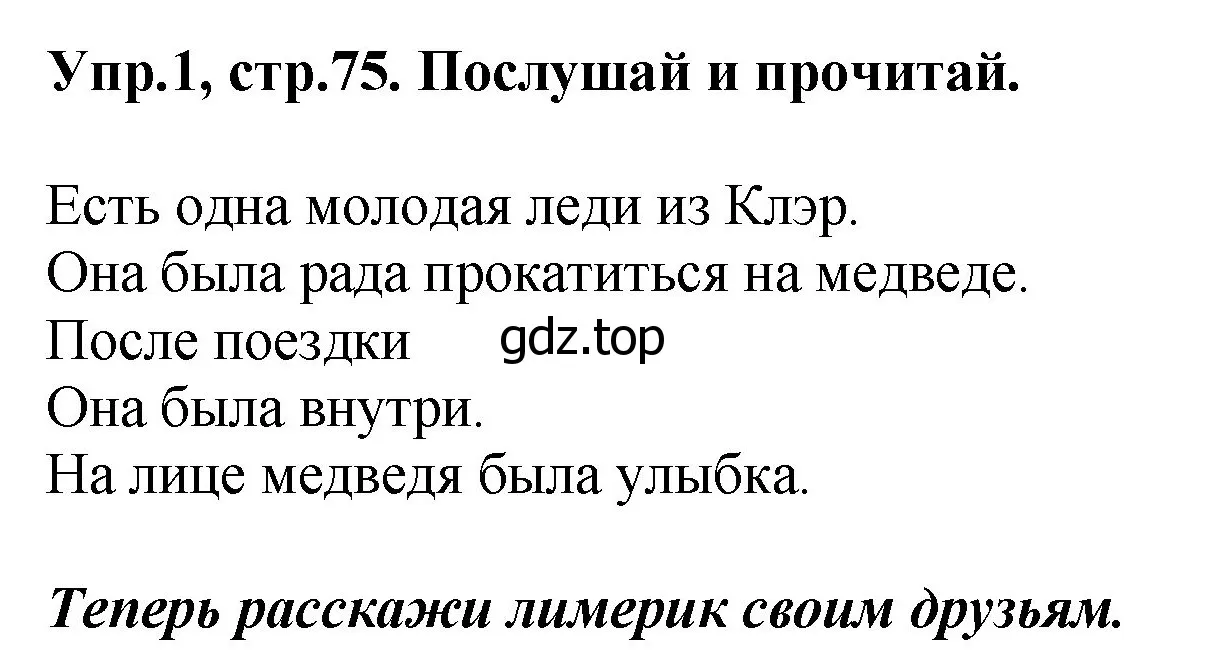 Упр.1, стр.75. Послушай и прочитай.

Есть одна молодая леди из Клэр.
Она была рада прокатиться на медведе.
После поездки gdz.top
Она была внутри.
На лице медведя была улыбка.

Теперь расскажи лимерик своим друзьям.